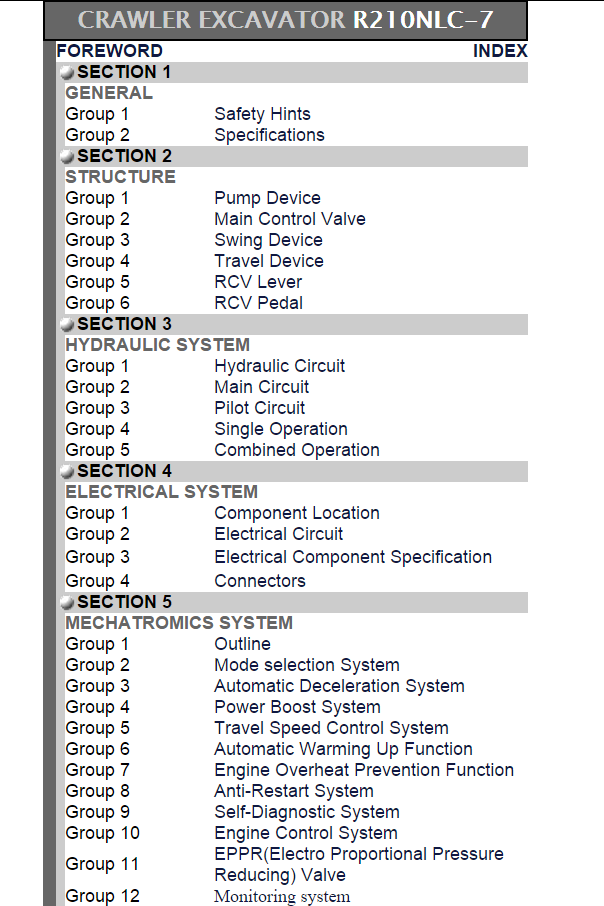 CRAWLER EXCAVATOR R210NLC-7

FOREWORD INDEX

SECTION 1
GENERAL

| | |
|---|---|
| Group 1 | Safety Hints |
| Group 2 | Specifications |

SECTION 2
STRUCTURE

| | |
|---|---|
| Group 1 | Pump Device |
| Group 2 | Main Control Valve |
| Group 3 | Swing Device |
| Group 4 | Travel Device |
| Group 5 | RCV Lever |
| Group 6 | RCV Pedal |

SECTION 3
HYDRAULIC SYSTEM

| | |
|---|---|
| Group 1 | Hydraulic Circuit |
| Group 2 | Main Circuit |
| Group 3 | Pilot Circuit |
| Group 4 | Single Operation |
| Group 5 | Combined Operation |

SECTION 4
ELECTRICAL SYSTEM

| | |
|---|---|
| Group 1 | Component Location |
| Group 2 | Electrical Circuit |
| Group 3 | Electrical Component Specification |
| Group 4 | Connectors |

SECTION 5
MECHATROMICS SYSTEM

| | |
|---|---|
| Group 1 | Outline |
| Group 2 | Mode selection System |
| Group 3 | Automatic Deceleration System |
| Group 4 | Power Boost System |
| Group 5 | Travel Speed Control System |
| Group 6 | Automatic Warming Up Function |
| Group 7 | Engine Overheat Prevention Function |
| Group 8 | Anti-Restart System |
| Group 9 | Self-Diagnostic System |
| Group 10 | Engine Control System |
| Group 11 | EPPR(Electro Proportional Pressure Reducing) Valve |
| Group 12 | Monitoring system |